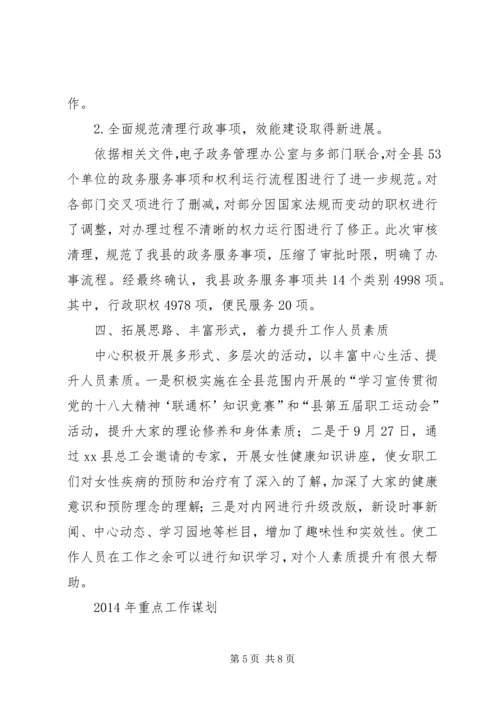 作。

2.全面规范清理行政事项，效能建设取得新进展。

依据相关文件，电子政务管理办公室与多部门联合，对全县53个单位的政务服务事项和权利运行流程图进行了进一步规范。对各部门交叉项进行了删减，对部分因国家法规而变动的职权进行了调整，对办理过程不清晰的权力运行图进行了修正。此次审核清理，规范了我县的政务服务事项，压缩了审批时限，明确了办事流程。经最终确认，我县政务服务事项共14个类别4998项。其中，行政职权4978项，便民服务20项。

四、拓展思路、丰富形式，着力提升工作人员素质

中心积极开展多形式、多层次的活动，以丰富中心生活、提升人员素质。一是积极实施在全县范围内开展的“学习宣传贯彻党的十八大精神‘联通杯’知识竞赛”和“县第五届职工运动会”活动，提升大家的理论修养和身体素质；二是于9月27日，通过xx县总工会邀请的专家，开展女性健康知识讲座，使女职工们对女性疾病的预防和治疗有了深入的了解，加深了大家的健康意识和预防理念的理解；三是对内网进行升级改版，新设时事新闻、中心动态、学习园地等栏目，增加了趣味性和实效性。使工作人员在工作之余可以进行知识学习，对个人素质提升有很大帮助。

2014年重点工作谋划

第5页 共8页